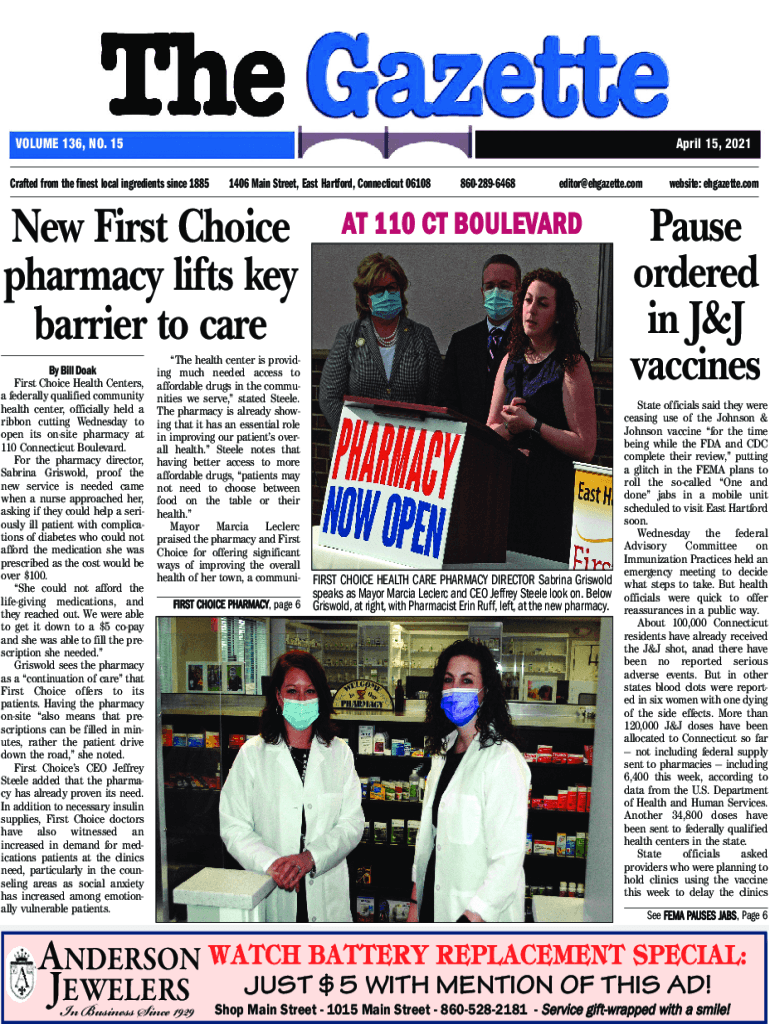 The Gazette

VOLUME 136, NO. 15

April 15, 2021

Crafted from the finest local ingredients since 1885   1406 Main Street, East Hartford, Connecticut 06108   860-289-6468   editor@ehgazette.com   website: ehgazette.com

New First Choice pharmacy lifts key barrier to care

By Bill Doak

First Choice Health Centers, a federally qualified community health center, officially held a ribbon cutting Wednesday to open its on-site pharmacy at 110 Connecticut Boulevard.

For the pharmacy director, Sabrina Griswold, proof the new service is needed came when a nurse approached her, asking if they could help a seriously ill patient with complications of diabetes who could not afford the medication she was prescribed as the cost would be over $100.

"She could not afford the life-giving medications, and they reached out. We were able to get it down to a $5 co-pay and she was able to fill the prescription she needed."

Griswold sees the pharmacy as a "continuation of care" that First Choice offers to its patients. Having the pharmacy on-site "also means that prescriptions can be filled in minutes, rather the patient drive down the road," she noted.

First Choice's CEO Jeffrey Steele added that the pharmacy has already proven its need. In addition to necessary insulin supplies, First Choice doctors have also witnessed an increased in demand for medications patients at the clinics need, particularly in the counseling areas as social anxiety has increased among emotionally vulnerable patients.

"The health center is providing much needed access to affordable drugs in the communities we serve," stated Steele. The pharmacy is already showing that it has an essential role in improving our patient's overall health." Steele notes that having better access to more affordable drugs, "patients may not need to choose between food on the table or their health."

Mayor Marcia Leclerc praised the pharmacy and First Choice for offering significant ways of improving the overall health of her town, a communi-

FIRST CHOICE PHARMACY, page 6

AT 110 CT BOULEVARD

PHARMACY NOW OPEN

East H

Firs

FIRST CHOICE HEALTH CARE PHARMACY DIRECTOR Sabrina Griswold speaks as Mayor Marcia Leclerc and CEO Jeffrey Steele look on. Below Griswold, at right, with Pharmacist Erin Ruff, left, at the new pharmacy.

WELCOME

PHARMACY

Pause ordered in J&J vaccines

State officials said they were ceasing use of the Johnson & Johnson vaccine "for the time being while the FDA and CDC complete their review," putting a glitch in the FEMA plans to roll the so-called "One and done" jabs in a mobile unit scheduled to visit East Hartford soon.

Wednesday the federal Advisory Committee on Immunization Practices held an emergency meeting to decide what steps to take. But health officials were quick to offer reassurances in a public way.

About 100,000 Connecticut residents have already received the J&J shot, anad there have been no reported serious adverse events. But in other states blood clots were reported in six women with one dying of the side effects. More than 120,000 J&J doses have been allocated to Connecticut so far – not including federal supply sent to pharmacies – including 6,400 this week, according to data from the U.S. Department of Health and Human Services. Another 34,800 doses have been sent to federally qualified health centers in the state.

State officials asked providers who were planning to hold clinics using the vaccine this week to delay the clinics

See FEMA PAUSES JABS, Page 6

ANDERSON JEWELERS
In Business Since 1929

WATCH BATTERY REPLACEMENT SPECIAL:
JUST $5 WITH MENTION OF THIS AD!
Shop Main Street - 1015 Main Street - 860-528-2181 - Service gift-wrapped with a smile!